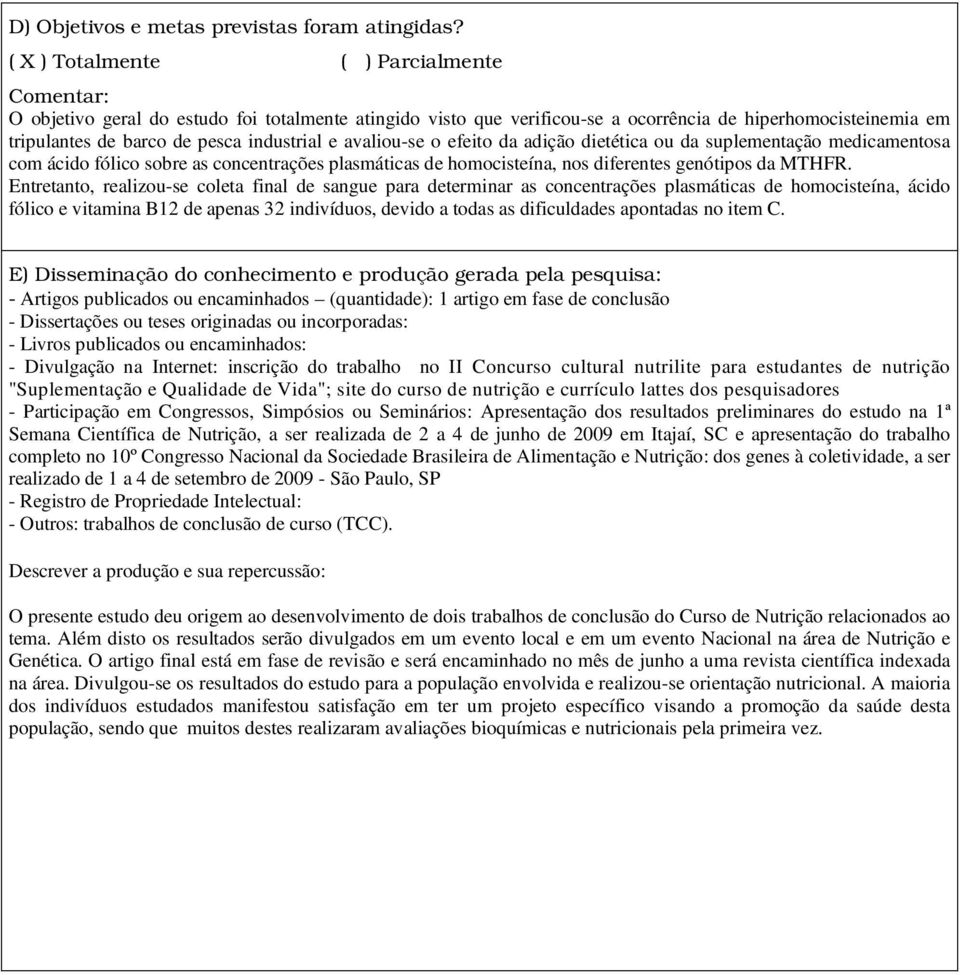 D) Objetivos e metas previstas foram atingidas?

( X ) Totalmente ( ) Parcialmente

Comentar:

O objetivo geral do estudo foi totalmente atingido visto que verificou-se a ocorrência de hiperhomocisteinemia em tripulantes de barco de pesca industrial e avaliou-se o efeito da adição dietética ou da suplementação medicamentosa com ácido fólico sobre as concentrações plasmáticas de homocisteína, nos diferentes genótipos da MTHFR.

Entretanto, realizou-se coleta final de sangue para determinar as concentrações plasmáticas de homocisteína, ácido fólico e vitamina B12 de apenas 32 indivíduos, devido a todas as dificuldades apontadas no item C.

E) Disseminação do conhecimento e produção gerada pela pesquisa:

- Artigos publicados ou encaminhados – (quantidade): 1 artigo em fase de conclusão
- Dissertações ou teses originadas ou incorporadas:
- Livros publicados ou encaminhados:
- Divulgação na Internet: inscrição do trabalho no II Concurso cultural nutrilite para estudantes de nutrição "Suplementação e Qualidade de Vida"; site do curso de nutrição e currículo lattes dos pesquisadores
- Participação em Congressos, Simpósios ou Seminários: Apresentação dos resultados preliminares do estudo na 1ª Semana Científica de Nutrição, a ser realizada de 2 a 4 de junho de 2009 em Itajaí, SC e apresentação do trabalho completo no 10º Congresso Nacional da Sociedade Brasileira de Alimentação e Nutrição: dos genes à coletividade, a ser realizado de 1 a 4 de setembro de 2009 - São Paulo, SP
- Registro de Propriedade Intelectual:
- Outros: trabalhos de conclusão de curso (TCC).

Descrever a produção e sua repercussão:

O presente estudo deu origem ao desenvolvimento de dois trabalhos de conclusão do Curso de Nutrição relacionados ao tema. Além disto os resultados serão divulgados em um evento local e em um evento Nacional na área de Nutrição e Genética. O artigo final está em fase de revisão e será encaminhado no mês de junho a uma revista científica indexada na área. Divulgou-se os resultados do estudo para a população envolvida e realizou-se orientação nutricional. A maioria dos indivíduos estudados manifestou satisfação em ter um projeto específico visando a promoção da saúde desta população, sendo que muitos destes realizaram avaliações bioquímicas e nutricionais pela primeira vez.